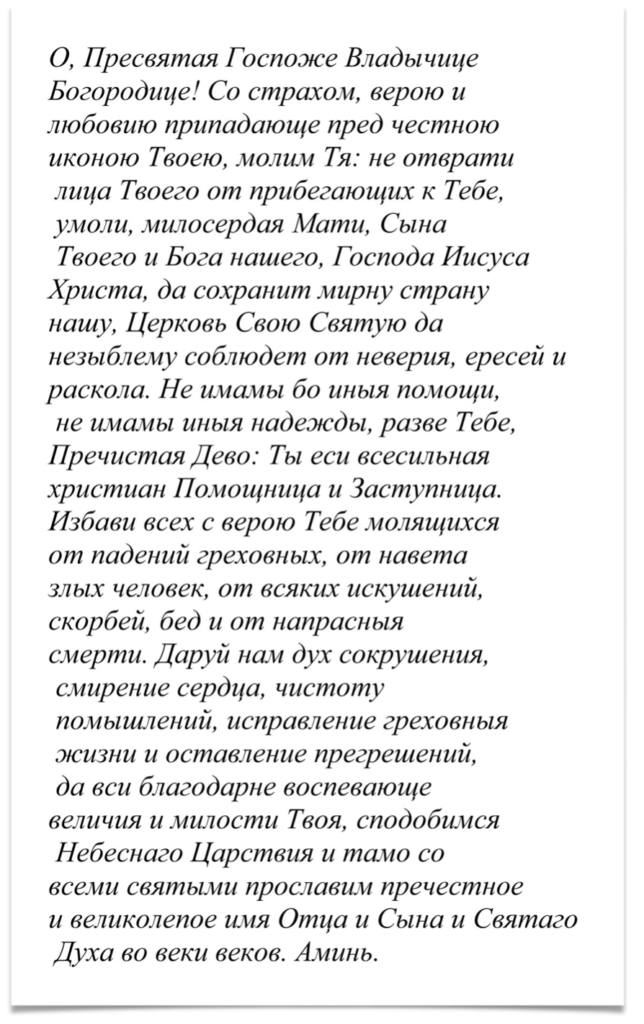 О, Пресвятая Госпоже Владычице Богородице! Со страхом, верою и любовию припадающе пред честною иконою Твоею, молим Тя: не отврати лица Твоего от прибегающих к Тебе, умоли, милосердая Мати, Сына Твоего и Бога нашего, Господа Иисуса Христа, да сохранит мирну страну нашу, Церковь Свою Святую да незыблему соблюдет от неверия, ересей и раскола. Не имамы бо иныя помощи, не имамы иныя надежды, разве Тебе, Пречистая Дево: Ты еси всесильная христиан Помощница и Заступница. Избави всех с верою Тебе молящихся от падений греховных, от навета злых человек, от всяких искушений, скорбей, бед и от напрасныя смерти. Даруй нам дух сокрушения, смирение сердца, чистоту помышлений, исправление греховныя жизни и оставление прегрешений, да вси благодарне воспевающе величия и милости Твоя, сподобимся Небеснаго Царствия и тамо со всеми святыми прославим пречестное и великолепое имя Отца и Сына и Святаго Духа во веки веков. Аминь.